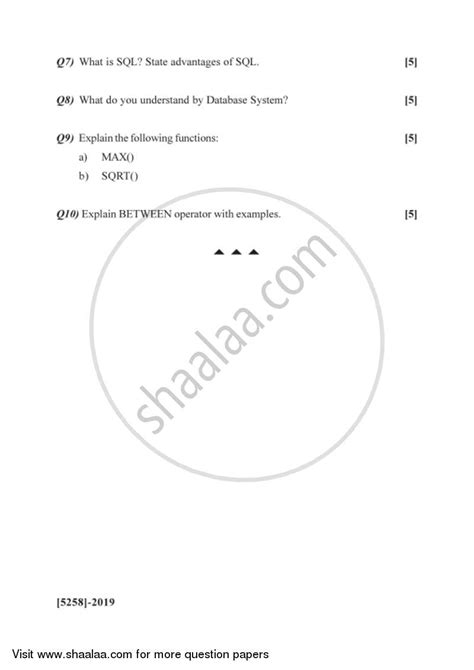 Q7) What is SQL? State advantages of SQL. [5]

Q8) What do you understand by Database System? [5]

Q9) Explain the following functions: [5]

a) MAX()

b) SQRT()

Q10) Explain BETWEEN operator with examples. [5]

▲ ▲ ▲

[5258]-2019

Visit www.shaalaa.com for more question papers

shaalaa.com